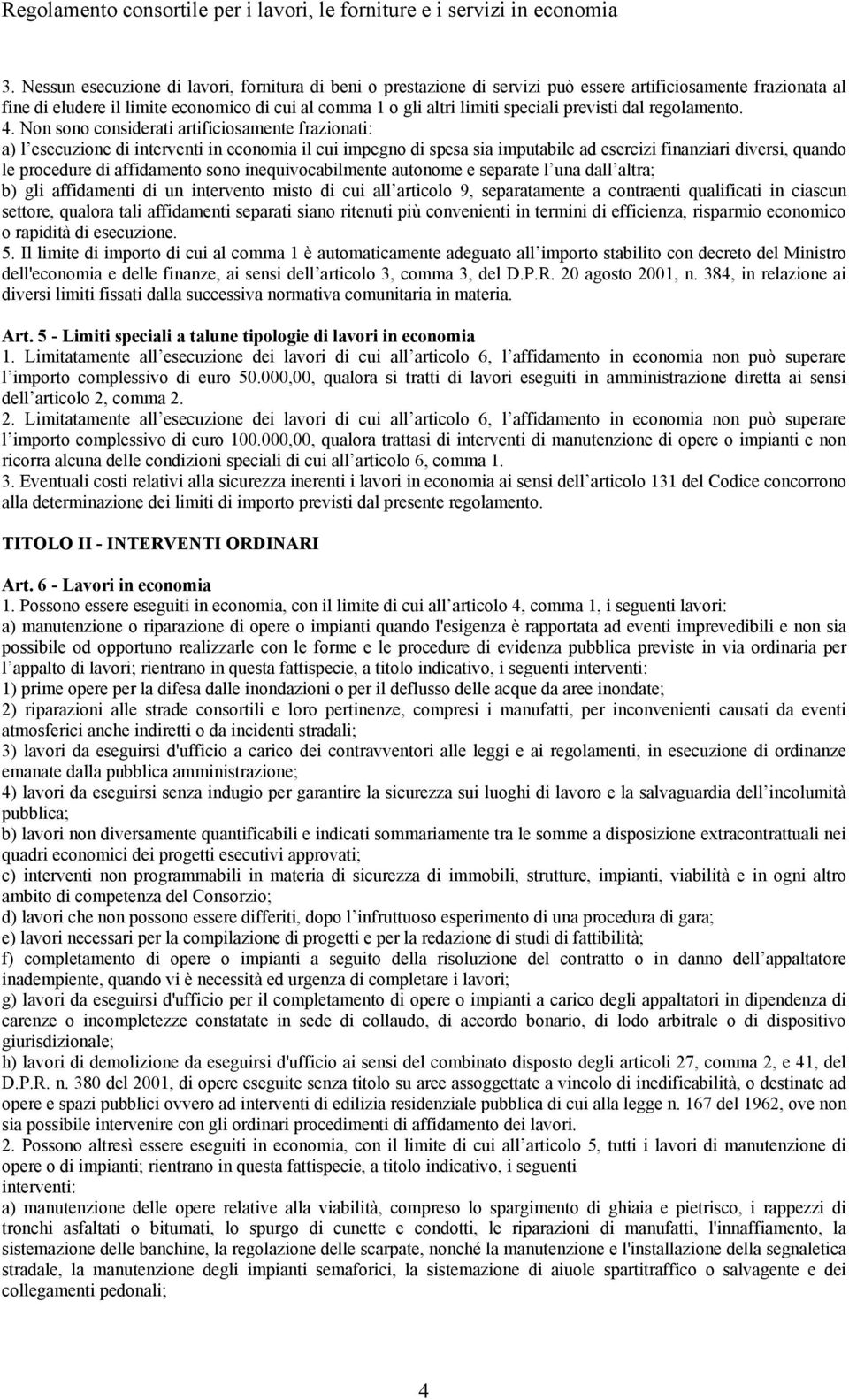 Regolamento consortile per i lavori, le forniture e i servizi in economia

3. Nessun esecuzione di lavori, fornitura di beni o prestazione di servizi può essere artificiosamente frazionata al fine di eludere il limite economico di cui al comma 1 o gli altri limiti speciali previsti dal regolamento.
4. Non sono considerati artificiosamente frazionati:
a) l esecuzione di interventi in economia il cui impegno di spesa sia imputabile ad esercizi finanziari diversi, quando le procedure di affidamento sono inequivocabilmente autonome e separate l una dall altra;
b) gli affidamenti di un intervento misto di cui all articolo 9, separatamente a contraenti qualificati in ciascun settore, qualora tali affidamenti separati siano ritenuti più convenienti in termini di efficienza, risparmio economico o rapidità di esecuzione.
5. Il limite di importo di cui al comma 1 è automaticamente adeguato all importo stabilito con decreto del Ministro dell'economia e delle finanze, ai sensi dell articolo 3, comma 3, del D.P.R. 20 agosto 2001, n. 384, in relazione ai diversi limiti fissati dalla successiva normativa comunitaria in materia.

Art. 5 - Limiti speciali a talune tipologie di lavori in economia
1. Limitatamente all esecuzione dei lavori di cui all articolo 6, l affidamento in economia non può superare l importo complessivo di euro 50.000,00, qualora si tratti di lavori eseguiti in amministrazione diretta ai sensi dell articolo 2, comma 2.
2. Limitatamente all esecuzione dei lavori di cui all articolo 6, l affidamento in economia non può superare l importo complessivo di euro 100.000,00, qualora trattasi di interventi di manutenzione di opere o impianti e non ricorra alcuna delle condizioni speciali di cui all articolo 6, comma 1.
3. Eventuali costi relativi alla sicurezza inerenti i lavori in economia ai sensi dell articolo 131 del Codice concorrono alla determinazione dei limiti di importo previsti dal presente regolamento.

TITOLO II - INTERVENTI ORDINARI

Art. 6 - Lavori in economia
1. Possono essere eseguiti in economia, con il limite di cui all articolo 4, comma 1, i seguenti lavori:
a) manutenzione o riparazione di opere o impianti quando l'esigenza è rapportata ad eventi imprevedibili e non sia possibile od opportuno realizzarle con le forme e le procedure di evidenza pubblica previste in via ordinaria per l appalto di lavori; rientrano in questa fattispecie, a titolo indicativo, i seguenti interventi:
1) prime opere per la difesa dalle inondazioni o per il deflusso delle acque da aree inondate;
2) riparazioni alle strade consortili e loro pertinenze, compresi i manufatti, per inconvenienti causati da eventi atmosferici anche indiretti o da incidenti stradali;
3) lavori da eseguirsi d'ufficio a carico dei contravventori alle leggi e ai regolamenti, in esecuzione di ordinanze emanate dalla pubblica amministrazione;
4) lavori da eseguirsi senza indugio per garantire la sicurezza sui luoghi di lavoro e la salvaguardia dell incolumità pubblica;
b) lavori non diversamente quantificabili e indicati sommariamente tra le somme a disposizione extracontrattuali nei quadri economici dei progetti esecutivi approvati;
c) interventi non programmabili in materia di sicurezza di immobili, strutture, impianti, viabilità e in ogni altro ambito di competenza del Consorzio;
d) lavori che non possono essere differiti, dopo l infruttuoso esperimento di una procedura di gara;
e) lavori necessari per la compilazione di progetti e per la redazione di studi di fattibilità;
f) completamento di opere o impianti a seguito della risoluzione del contratto o in danno dell appaltatore inadempiente, quando vi è necessità ed urgenza di completare i lavori;
g) lavori da eseguirsi d'ufficio per il completamento di opere o impianti a carico degli appaltatori in dipendenza di carenze o incompletezze constatate in sede di collaudo, di accordo bonario, di lodo arbitrale o di dispositivo giurisdizionale;
h) lavori di demolizione da eseguirsi d'ufficio ai sensi del combinato disposto degli articoli 27, comma 2, e 41, del D.P.R. n. 380 del 2001, di opere eseguite senza titolo su aree assoggettate a vincolo di inedificabilità, o destinate ad opere e spazi pubblici ovvero ad interventi di edilizia residenziale pubblica di cui alla legge n. 167 del 1962, ove non sia possibile intervenire con gli ordinari procedimenti di affidamento dei lavori.
2. Possono altresì essere eseguiti in economia, con il limite di cui all articolo 5, tutti i lavori di manutenzione di opere o di impianti; rientrano in questa fattispecie, a titolo indicativo, i seguenti interventi:
a) manutenzione delle opere relative alla viabilità, compreso lo spargimento di ghiaia e pietrisco, i rappezzi di tronchi asfaltati o bitumati, lo spurgo di cunette e condotti, le riparazioni di manufatti, l'innaffiamento, la sistemazione delle banchine, la regolazione delle scarpate, nonché la manutenzione e l'installazione della segnaletica stradale, la manutenzione degli impianti semaforici, la sistemazione di aiuole spartitraffico o salvagente e dei collegamenti pedonali;

4